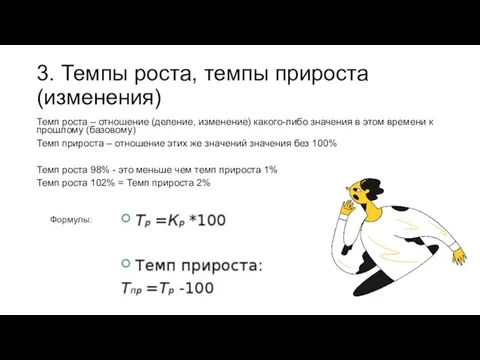 3. Темпы роста, темпы прироста (изменения)

Темп роста – отношение (деление, изменение) какого-либо значения в этом времени к прошлому (базовому)

Темп прироста – отношение этих же значений значения без 100%

Темп роста 98% - это меньше чем темп прироста 1%

Темп роста 102% = Темп прироста 2%

Формулы:

$T_р = K_р * 100$

Темп прироста:

$T_{пр} = T_р - 100$